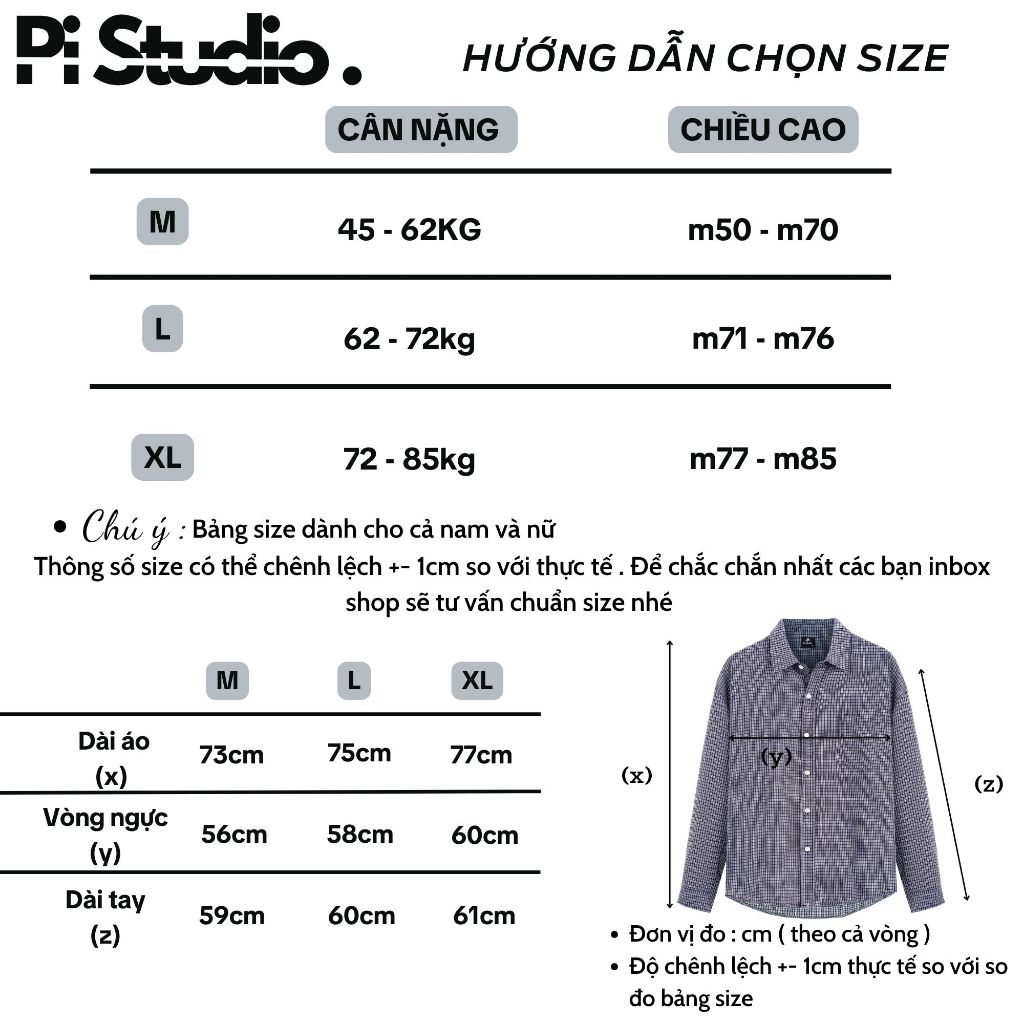 Pi Studio.

HƯỚNG DẪN CHỌN SIZE

| | CÂN NẶNG | CHIỀU CAO |
|---|---|---|
| M | 45 - 62KG | m50 - m70 |
| L | 62 - 72kg | m71 - m76 |
| XL | 72 - 85kg | m77 - m85 |

• Chú ý : Bảng size dành cho cả nam và nữ
Thông số size có thể chênh lệch +- 1cm so với thực tế . Để chắc chắn nhất các bạn inbox shop sẽ tư vấn chuẩn size nhé

| | M | L | XL |
|---|---|---|---|
| Dài áo (x) | 73cm | 75cm | 77cm |
| Vòng ngực (y) | 56cm | 58cm | 60cm |
| Dài tay (z) | 59cm | 60cm | 61cm |

(x)
(y)
(z)

• Đơn vị đo : cm ( theo cả vòng )
• Độ chênh lệch +- 1cm thực tế so với so đo bảng size